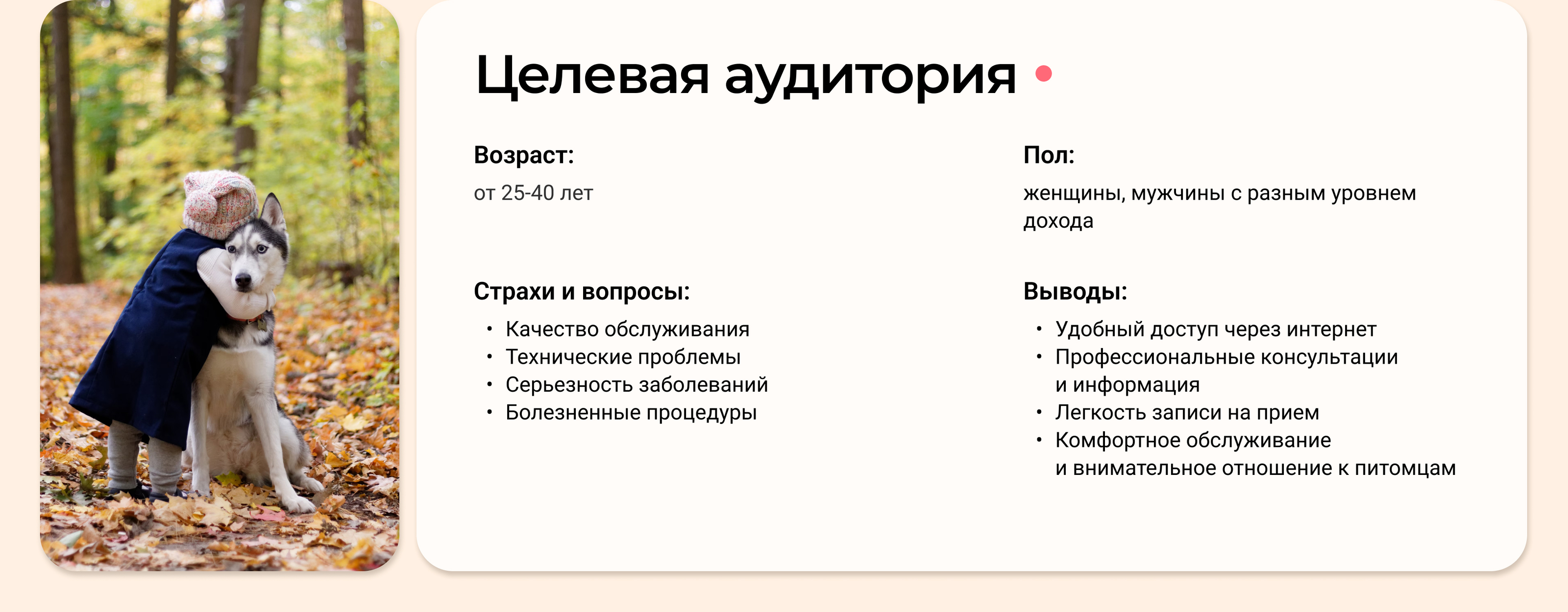 Целевая аудитория

Возраст:
от 25-40 лет

Страхи и вопросы:
• Качество обслуживания
• Технические проблемы
• Серьезность заболеваний
• Болезненные процедуры

Пол:
женщины, мужчины с разным уровнем дохода

Выводы:
• Удобный доступ через интернет
• Профессиональные консультации и информация
• Легкость записи на прием
• Комфортное обслуживание и внимательное отношение к питомцам